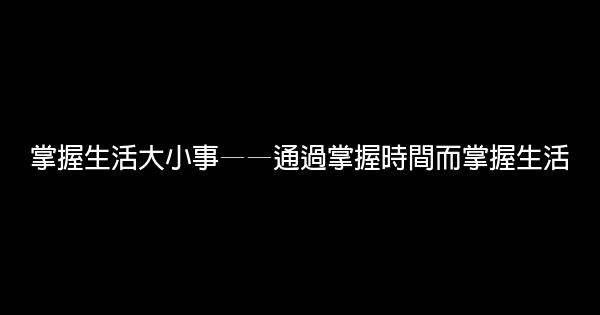 掌握生活大小事——通過掌握時間而掌握生活